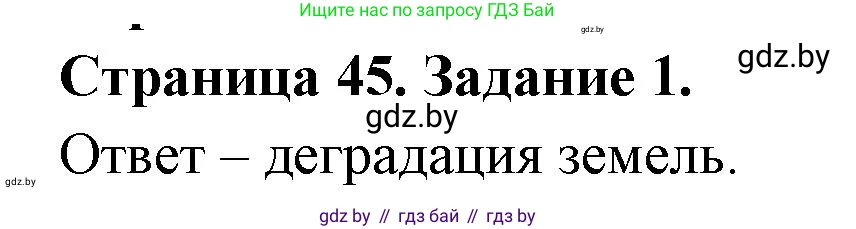 Ищите нас по запросу ГДЗ Бай

gdz.by

gdz.by

Страница 45. Задание 1.

gdz.by

Ответ – деградация земель.

gdz.by

gdz by // гдз бай // гдз by